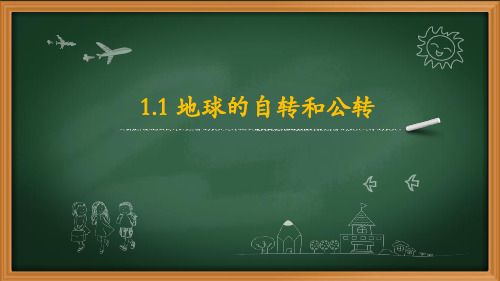 1.1 地球的自转和公转